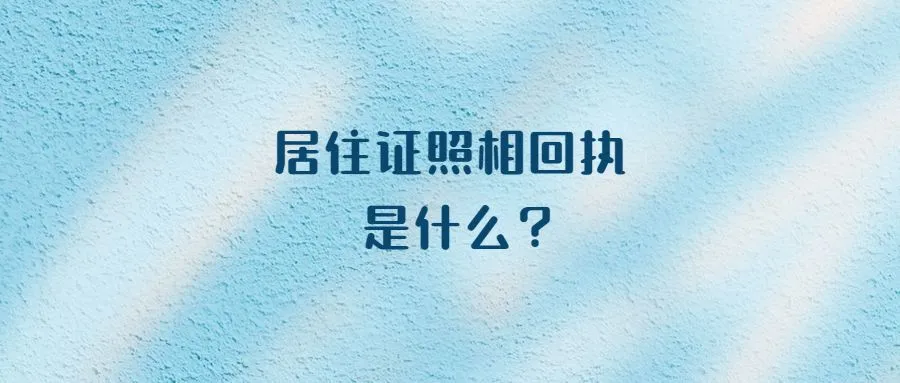 居住证照相回执
是什么？